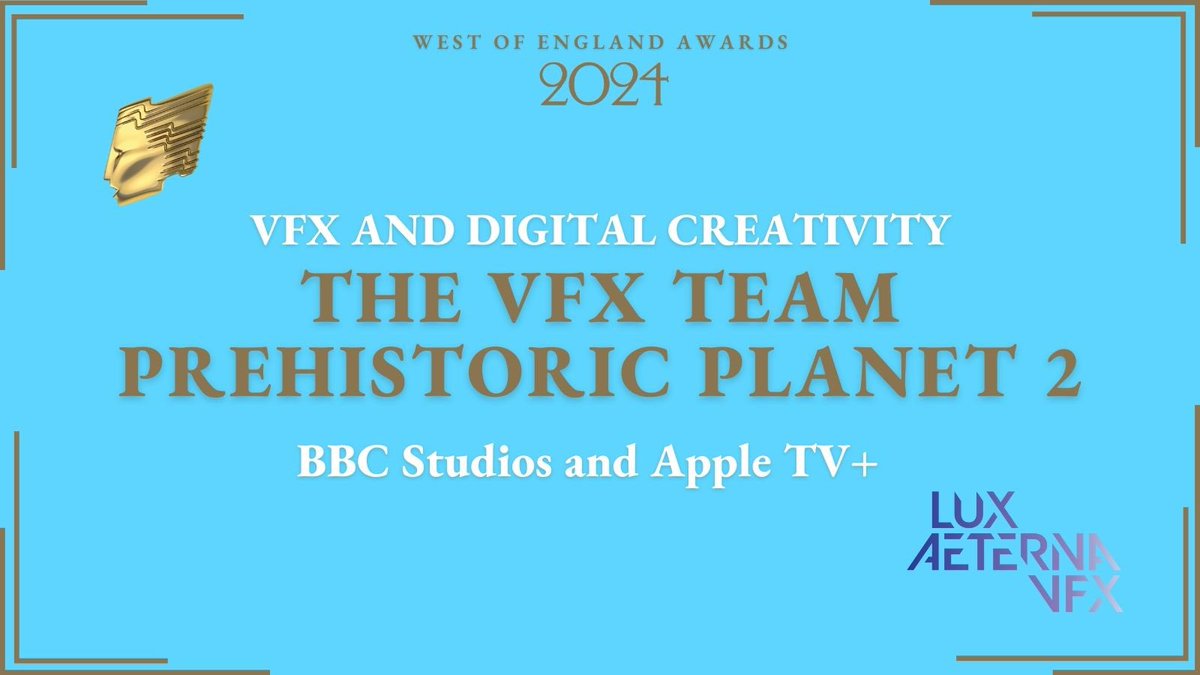 WEST OF ENGLAND AWARDS
2024

VFX AND DIGITAL CREATIVITY
THE VFX TEAM
PREHISTORIC PLANET 2

BBC Studios and Apple TV+

LUX
AETERNA
VFX